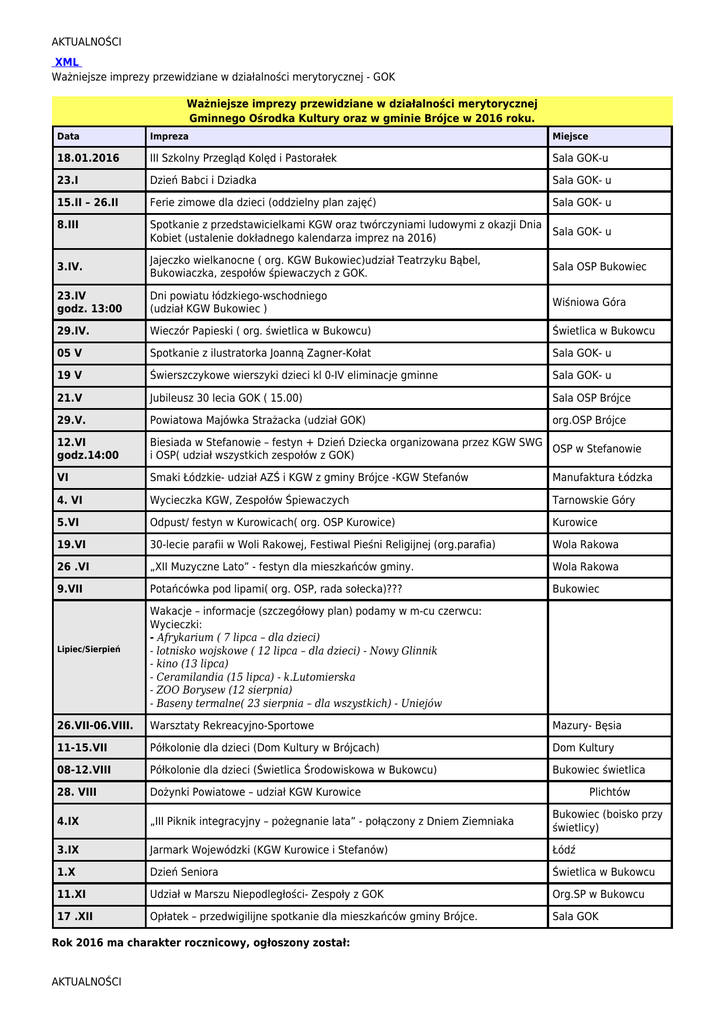 AKTUALNOŚCI

XML

Ważniejsze imprezy przewidziane w działalności merytorycznej - GOK

Ważniejsze imprezy przewidziane w działalności merytorycznej Gminnego Ośrodka Kultury oraz w gminie Brójce w 2016 roku.

| Data | Impreza | Miejsce |
|---|---|---|
| 18.01.2016 | III Szkolny Przegląd Kolęd i Pastorałek | Sala GOK-u |
| 23.I | Dzień Babci i Dziadka | Sala GOK- u |
| 15.II – 26.II | Ferie zimowe dla dzieci (oddzielny plan zajęć) | Sala GOK- u |
| 8.III | Spotkanie z przedstawicielkami KGW oraz twórczyniami ludowymi z okazji Dnia Kobiet (ustalenie dokładnego kalendarza imprez na 2016) | Sala GOK- u |
| 3.IV. | Jajeczko wielkanocne ( org. KGW Bukowiec)udział Teatrzyku Bąbel, Bukowiaczka, zespołów śpiewaczych z GOK. | Sala OSP Bukowiec |
| 23.IV godz. 13:00 | Dni powiatu łódzkiego-wschodniego (udział KGW Bukowiec ) | Wiśniowa Góra |
| 29.IV. | Wieczór Papieski ( org. świetlica w Bukowcu) | Świetlica w Bukowcu |
| 05 V | Spotkanie z ilustratorka Joanną Zagner-Kołat | Sala GOK- u |
| 19 V | Świerszczykowe wierszyki dzieci kl 0-IV eliminacje gminne | Sala GOK- u |
| 21.V | Jubileusz 30 lecia GOK ( 15.00) | Sala OSP Brójce |
| 29.V. | Powiatowa Majówka Strażacka (udział GOK) | org.OSP Brójce |
| 12.VI godz.14:00 | Biesiada w Stefanowie – festyn + Dzień Dziecka organizowana przez KGW SWG i OSP( udział wszystkich zespołów z GOK) | OSP w Stefanowie |
| VI | Smaki Łódzkie- udział AZŚ i KGW z gminy Brójce -KGW Stefanów | Manufaktura Łódzka |
| 4. VI | Wycieczka KGW, Zespołów Śpiewaczych | Tarnowskie Góry |
| 5.VI | Odpust/ festyn w Kurowicach( org. OSP Kurowice) | Kurowice |
| 19.VI | 30-lecie parafii w Woli Rakowej, Festiwal Pieśni Religijnej (org.parafia) | Wola Rakowa |
| 26 .VI | „XII Muzyczne Lato" - festyn dla mieszkańców gminy. | Wola Rakowa |
| 9.VII | Potańcówka pod lipami( org. OSP, rada sołecka)??? | Bukowiec |
| Lipiec/Sierpień | Wakacje – informacje (szczegółowy plan) podamy w m-cu czerwcu: Wycieczki: - Afrykarium ( 7 lipca – dla dzieci) - lotnisko wojskowe ( 12 lipca – dla dzieci) - Nowy Glinnik - kino (13 lipca) - Ceramilandia (15 lipca) - k.Lutomierska - ZOO Borysew (12 sierpnia) - Baseny termalne( 23 sierpnia – dla wszystkich) - Uniejów | |
| 26.VII-06.VIII. | Warsztaty Rekreacyjno-Sportowe | Mazury- Bęsia |
| 11-15.VII | Półkolonie dla dzieci (Dom Kultury w Brójcach) | Dom Kultury |
| 08-12.VIII | Półkolonie dla dzieci (Świetlica Środowiskowa w Bukowcu) | Bukowiec świetlica |
| 28. VIII | Dożynki Powiatowe – udział KGW Kurowice | Plichtów |
| 4.IX | „III Piknik integracyjny – pożegnanie lata" - połączony z Dniem Ziemniaka | Bukowiec (boisko przy świetlicy) |
| 3.IX | Jarmark Wojewódzki (KGW Kurowice i Stefanów) | Łódź |
| 1.X | Dzień Seniora | Świetlica w Bukowcu |
| 11.XI | Udział w Marszu Niepodległości- Zespoły z GOK | Org.SP w Bukowcu |
| 17 .XII | Opłatek – przedwigilijne spotkanie dla mieszkańców gminy Brójce. | Sala GOK |

Rok 2016 ma charakter rocznicowy, ogłoszony został:

AKTUALNOŚCI